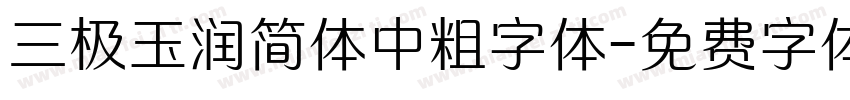 三极玉润简体中粗字体-免费字体